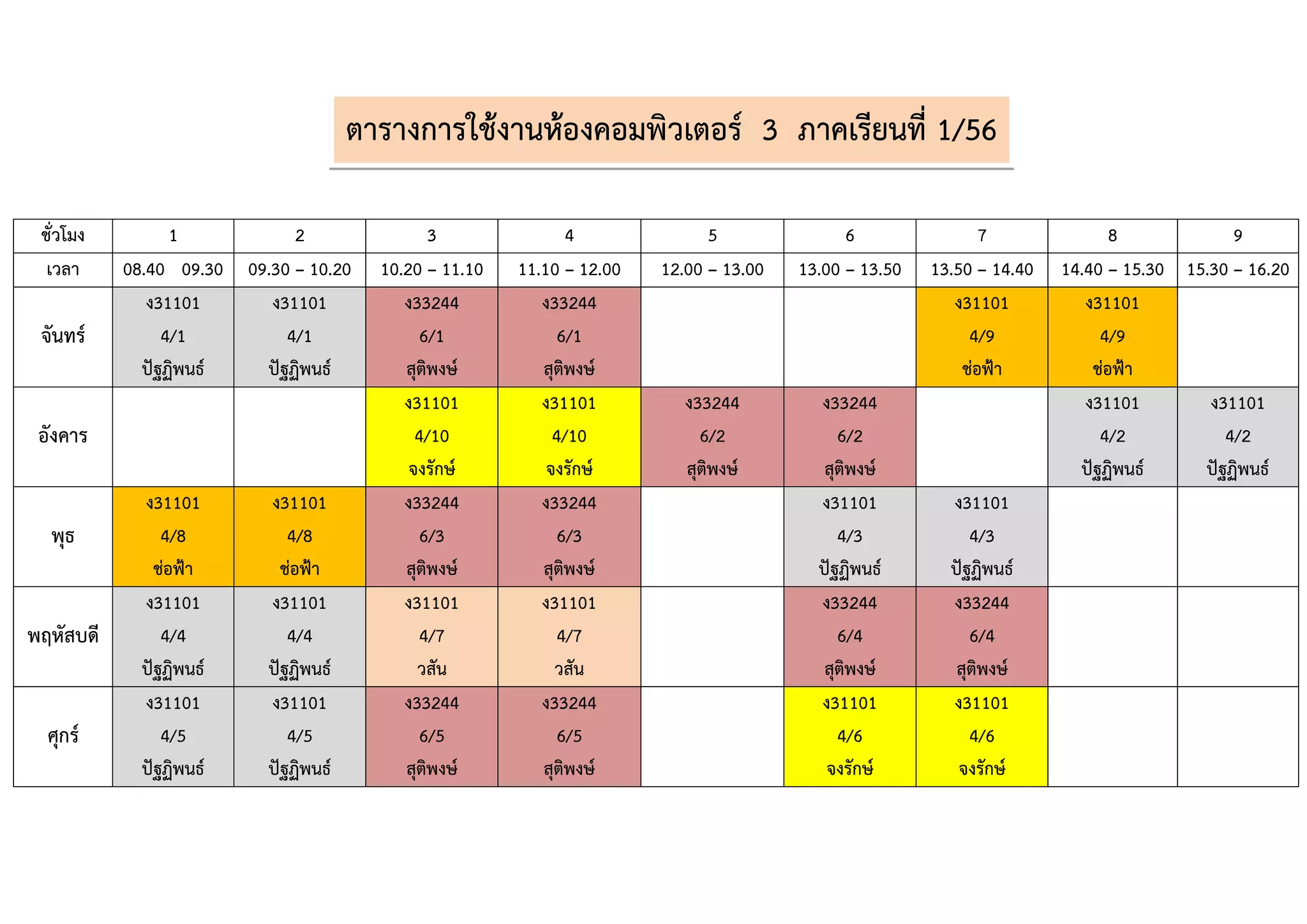 ตารางการใช้งานห้องคอมพิวเตอร์ 3 ภาคเรียนที่ 1/56

| ชั่วโมง | 1 | 2 | 3 | 4 | 5 | 6 | 7 | 8 | 9 |
|---|---|---|---|---|---|---|---|---|---|
| เวลา | 08.40 09.30 | 09.30 – 10.20 | 10.20 – 11.10 | 11.10 – 12.00 | 12.00 – 13.00 | 13.00 – 13.50 | 13.50 – 14.40 | 14.40 – 15.30 | 15.30 – 16.20 |
| จันทร์ | ง31101 4/1 ปัฐฏิพนธ์ | ง31101 4/1 ปัฐฏิพนธ์ | ง33244 6/1 สุติพงษ์ | ง33244 6/1 สุติพงษ์ | | | ง31101 4/9 ช่อฟ้า | ง31101 4/9 ช่อฟ้า | |
| อังคาร | | | ง31101 4/10 จงรักษ์ | ง31101 4/10 จงรักษ์ | ง33244 6/2 สุติพงษ์ | ง33244 6/2 สุติพงษ์ | | ง31101 4/2 ปัฐฏิพนธ์ | ง31101 4/2 ปัฐฏิพนธ์ |
| พุธ | ง31101 4/8 ช่อฟ้า | ง31101 4/8 ช่อฟ้า | ง33244 6/3 สุติพงษ์ | ง33244 6/3 สุติพงษ์ | | ง31101 4/3 ปัฐฏิพนธ์ | ง31101 4/3 ปัฐฏิพนธ์ | | |
| พฤหัสบดี | ง31101 4/4 ปัฐฏิพนธ์ | ง31101 4/4 ปัฐฏิพนธ์ | ง31101 4/7 วสัน | ง31101 4/7 วสัน | | ง33244 6/4 สุติพงษ์ | ง33244 6/4 สุติพงษ์ | | |
| ศุกร์ | ง31101 4/5 ปัฐฏิพนธ์ | ง31101 4/5 ปัฐฏิพนธ์ | ง33244 6/5 สุติพงษ์ | ง33244 6/5 สุติพงษ์ | | ง31101 4/6 จงรักษ์ | ง31101 4/6 จงรักษ์ | | |